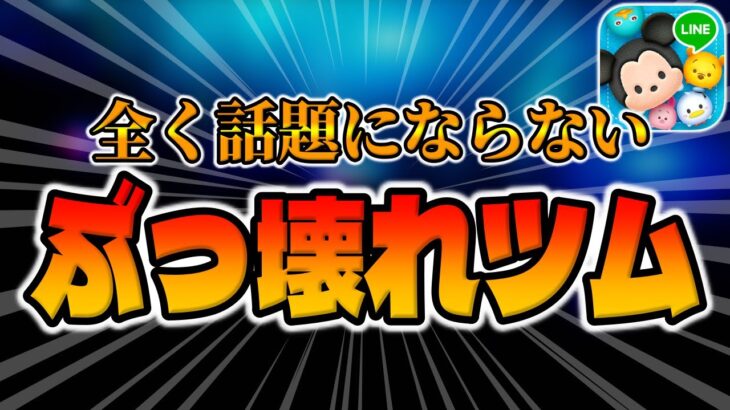 LINE

全く話題にならない

ぶっ壊れツム